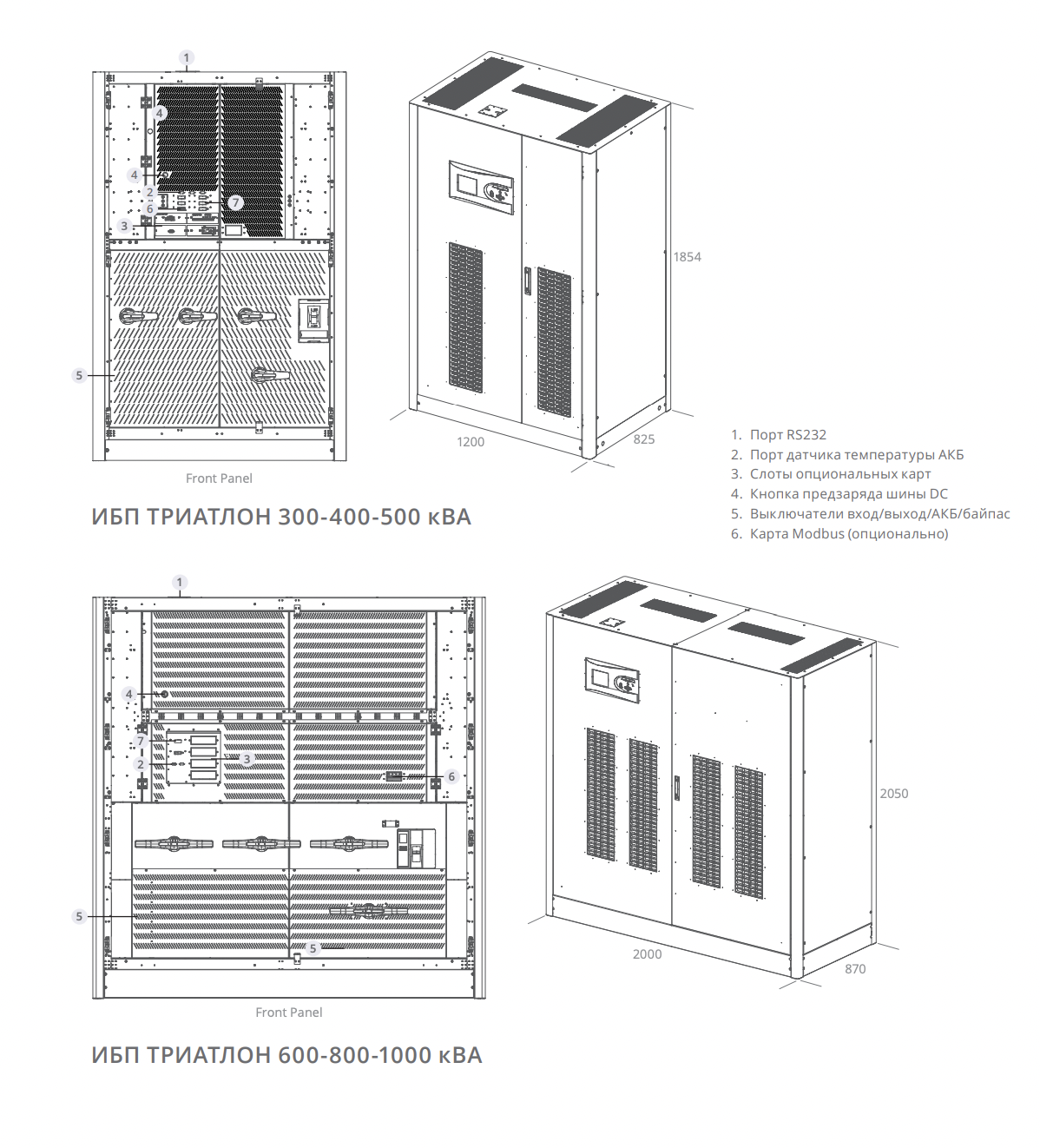 1

4

4

2

6

7

3

5

Front Panel

1854

1200

825

1. Порт RS232
2. Порт датчика температуры АКБ
3. Слоты опциональных карт
4. Кнопка предзаряда шины DC
5. Выключатели вход/выход/АКБ/байпас
6. Карта Modbus (опционально)

ИБП ТРИАТЛОН 300-400-500 кВА

1

4

7

2

3

6

5

5

Front Panel

2050

2000

870

ИБП ТРИАТЛОН 600-800-1000 кВА